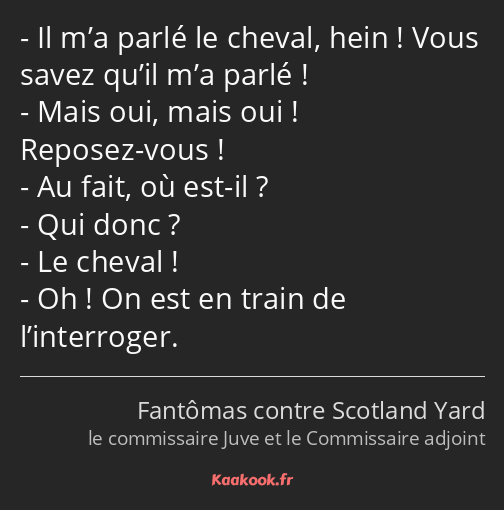 - Il m’a parlé le cheval, hein ! Vous savez qu’il m’a parlé !
- Mais oui, mais oui ! Reposez-vous !
- Au fait, où est-il ?
- Qui donc ?
- Le cheval !
- Oh ! On est en train de l’interroger.

Fantômas contre Scotland Yard
le commissaire Juve et le Commissaire adjoint

Kaakook.fr